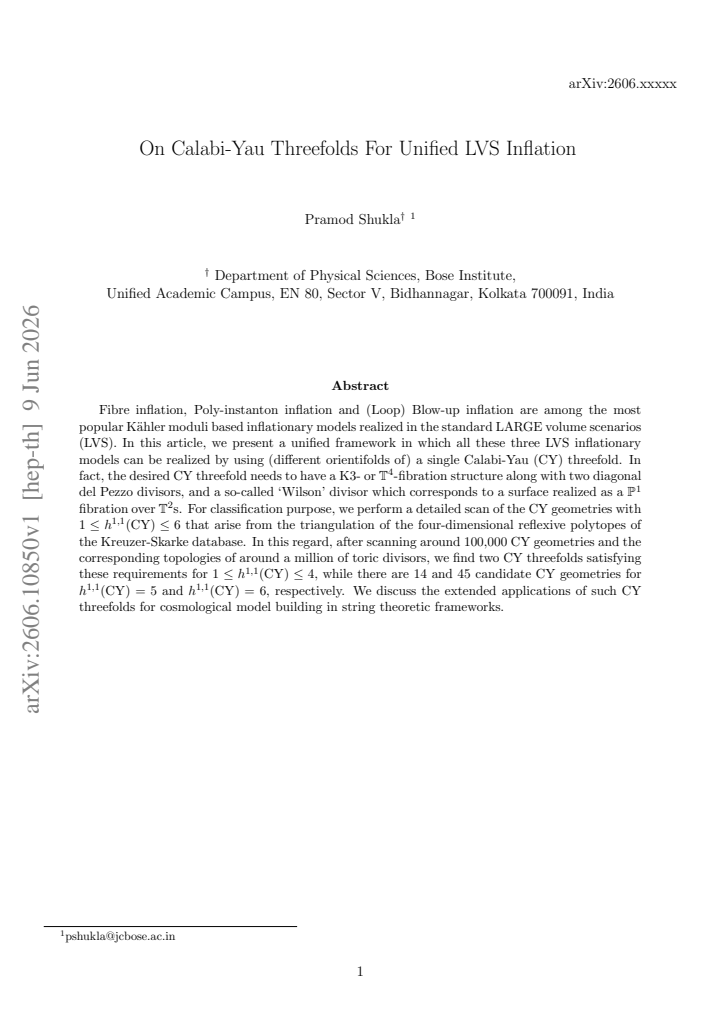 arXiv:2606.xxxxx

On Calabi-Yau Threefolds For Unified LVS Inflation

Pramod Shukla$^{\dagger}$ $^{1}$

$^{\dagger}$ Department of Physical Sciences, Bose Institute,
Unified Academic Campus, EN 80, Sector V, Bidhannagar, Kolkata 700091, India

Abstract

Fibre inflation, Poly-instanton inflation and (Loop) Blow-up inflation are among the most popular Kähler moduli based inflationary models realized in the standard LARGE volume scenarios (LVS). In this article, we present a unified framework in which all these three LVS inflationary models can be realized by using (different orientifolds of) a single Calabi-Yau (CY) threefold. In fact, the desired CY threefold needs to have a K3- or $\mathbb{T}^4$-fibration structure along with two diagonal del Pezzo divisors, and a so-called 'Wilson' divisor which corresponds to a surface realized as a $\mathbb{P}^1$ fibration over $\mathbb{T}^2$s. For classification purpose, we perform a detailed scan of the CY geometries with $1 \leq h^{1,1}(\mathrm{CY}) \leq 6$ that arise from the triangulation of the four-dimensional reflexive polytopes of the Kreuzer-Skarke database. In this regard, after scanning around 100,000 CY geometries and the corresponding topologies of around a million of toric divisors, we find two CY threefolds satisfying these requirements for $1 \leq h^{1,1}(\mathrm{CY}) \leq 4$, while there are 14 and 45 candidate CY geometries for $h^{1,1}(\mathrm{CY}) = 5$ and $h^{1,1}(\mathrm{CY}) = 6$, respectively. We discuss the extended applications of such CY threefolds for cosmological model building in string theoretic frameworks.

$^{1}$pshukla@jcbose.ac.in

1

arXiv:2606.10850v1 [hep-th] 9 Jun 2026